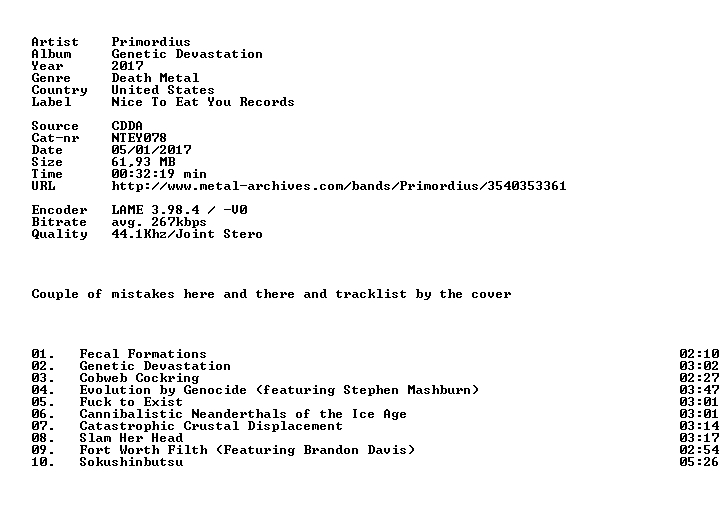 Artist Primordius
Album Genetic Devastation
Year 2017
Genre Death Metal
Country United States
Label Nice To Eat You Records

Source CDDA
Cat-nr NTEY078
Date 05/01/2017
Size 61,93 MB
Time 00:32:19 min
URL http://www.metal-archives.com/bands/Primordius/3540353361

Encoder LAME 3.98.4 / -V0
Bitrate avg. 267kbps
Quality 44.1Khz/Joint Stero

Couple of mistakes here and there and tracklist by the cover

01. Fecal Formations 02:10
02. Genetic Devastation 03:02
03. Cobweb Cockring 02:27
04. Evolution by Genocide (featuring Stephen Mashburn) 03:47
05. Fuck to Exist 03:01
06. Cannibalistic Neanderthals of the Ice Age 03:01
07. Catastrophic Crustal Displacement 03:14
08. Slam Her Head 03:17
09. Fort Worth Filth (Featuring Brandon Davis) 02:54
10. Sokushinbutsu 05:26